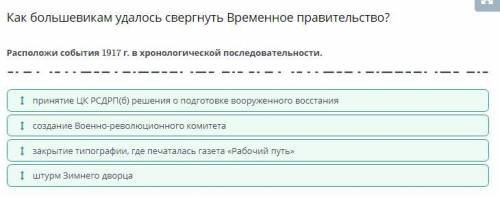 Как большевикам удалось свергнуть Временное правительство?

Расположи события 1917 г. в хронологической последовательности.

принятие ЦК РСДРП(б) решения о подготовке вооруженного восстания

создание Военно-революционного комитета

закрытие типографии, где печаталась газета «Рабочий путь»

штурм Зимнего дворца